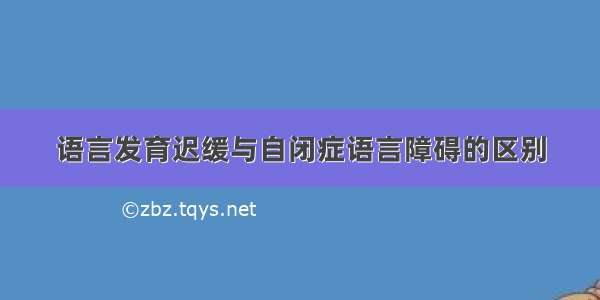 语言发育迟缓与自闭症语言障碍的区别

©zbz.tqys.net